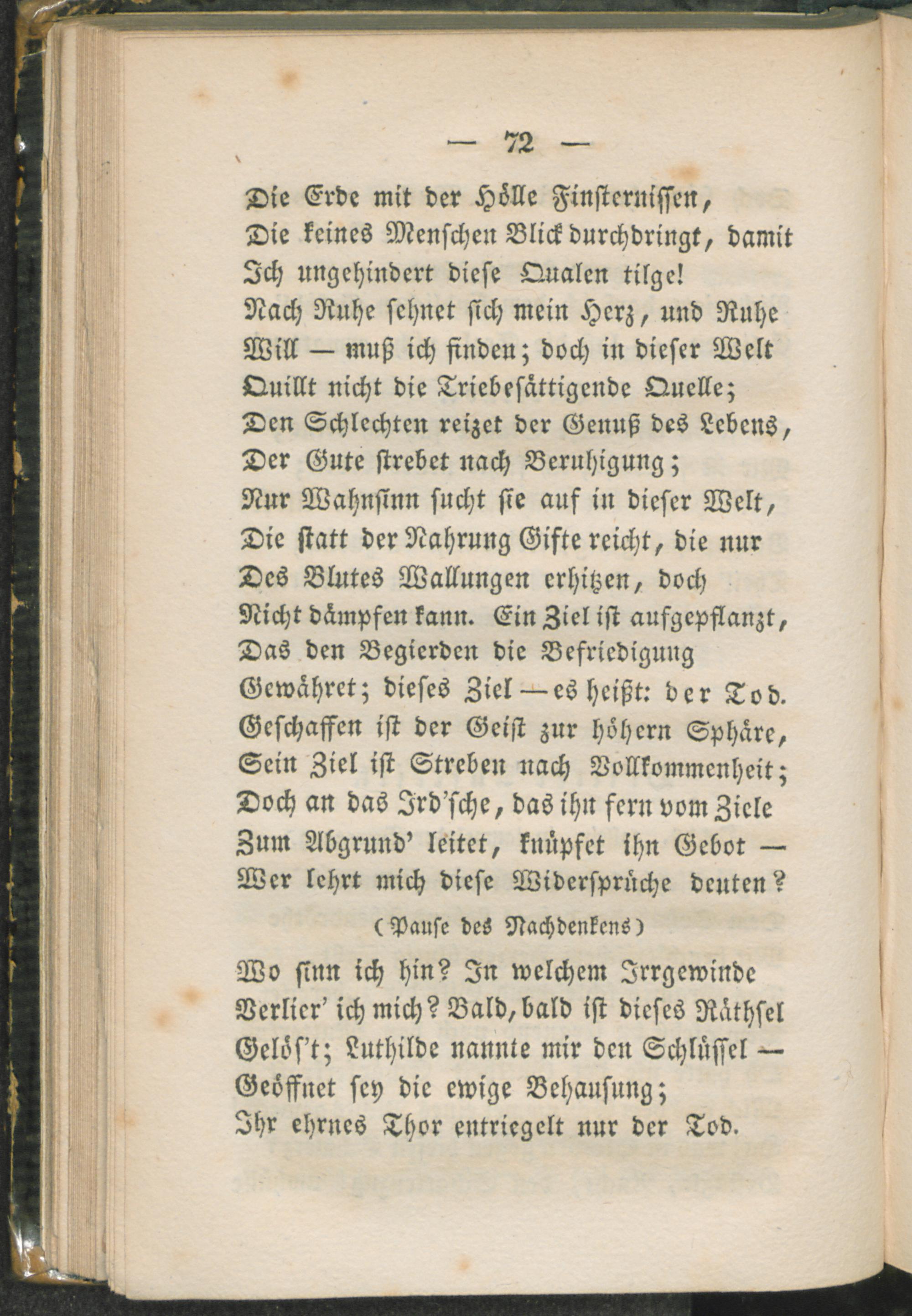 — 72 —

Die Erde mit der Hölle Finsternissen,
Die keines Menschen Blick durchdringt, damit
Ich ungehindert diese Qualen tilge!
Nach Ruhe sehnet sich mein Herz, und Ruhe
Will — muß ich finden; doch in dieser Welt
Quillt nicht die Triebesättigende Quelle;
Den Schlechten reizet der Genuß des Lebens,
Der Gute strebet nach Beruhigung;
Nur Wahnsinn sucht sie auf in dieser Welt,
Die statt der Nahrung Gifte reicht, die nur
Des Blutes Wallungen erhitzen, doch
Nicht dämpfen kann. Ein Ziel ist aufgepflanzt,
Das den Begierden die Befriedigung
Gewähret; dieses Ziel — es heißt: der Tod.
Geschaffen ist der Geist zur höhern Sphäre,
Sein Ziel ist Streben nach Vollkommenheit;
Doch an das Ird'sche, das ihn fern vom Ziele
Zum Abgrund' leitet, knüpfet ihn Gebot —
Wer lehrt mich diese Widersprüche deuten?

(Pause des Nachdenkens)

Wo sinn ich hin? In welchem Irrgewinde
Verlier' ich mich? Bald, bald ist dieses Räthsel
Gelös't; Luthilde nannte mir den Schlüssel —
Geöffnet sey die ewige Behausung;
Ihr ehrnes Thor entriegelt nur der Tod.